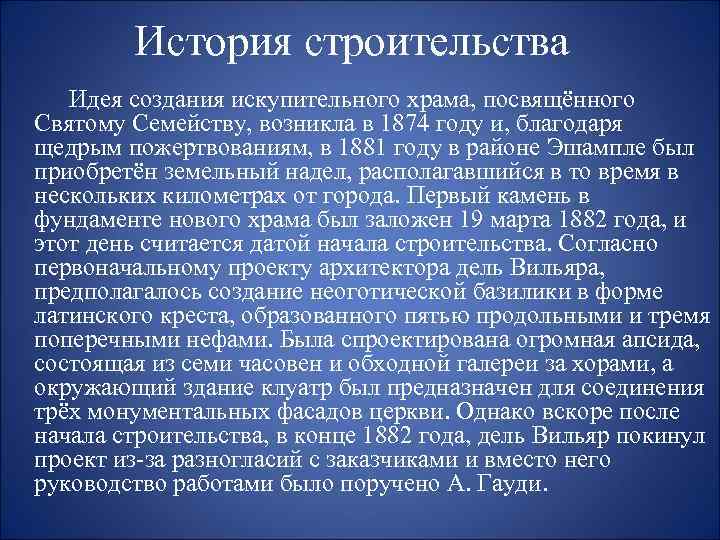 История строительства

Идея создания искупительного храма, посвящённого Святому Семейству, возникла в 1874 году и, благодаря щедрым пожертвованиям, в 1881 году в районе Эшампле был приобретён земельный надел, располагавшийся в то время в нескольких километрах от города. Первый камень в фундаменте нового храма был заложен 19 марта 1882 года, и этот день считается датой начала строительства. Согласно первоначальному проекту архитектора дель Вильяра, предполагалось создание неоготической базилики в форме латинского креста, образованного пятью продольными и тремя поперечными нефами. Была спроектирована огромная апсида, состоящая из семи часовен и обходной галереи за хорами, а окружающий здание клуатр был предназначен для соединения трёх монументальных фасадов церкви. Однако вскоре после начала строительства, в конце 1882 года, дель Вильяр покинул проект из-за разногласий с заказчиками и вместо него руководство работами было поручено А. Гауди.